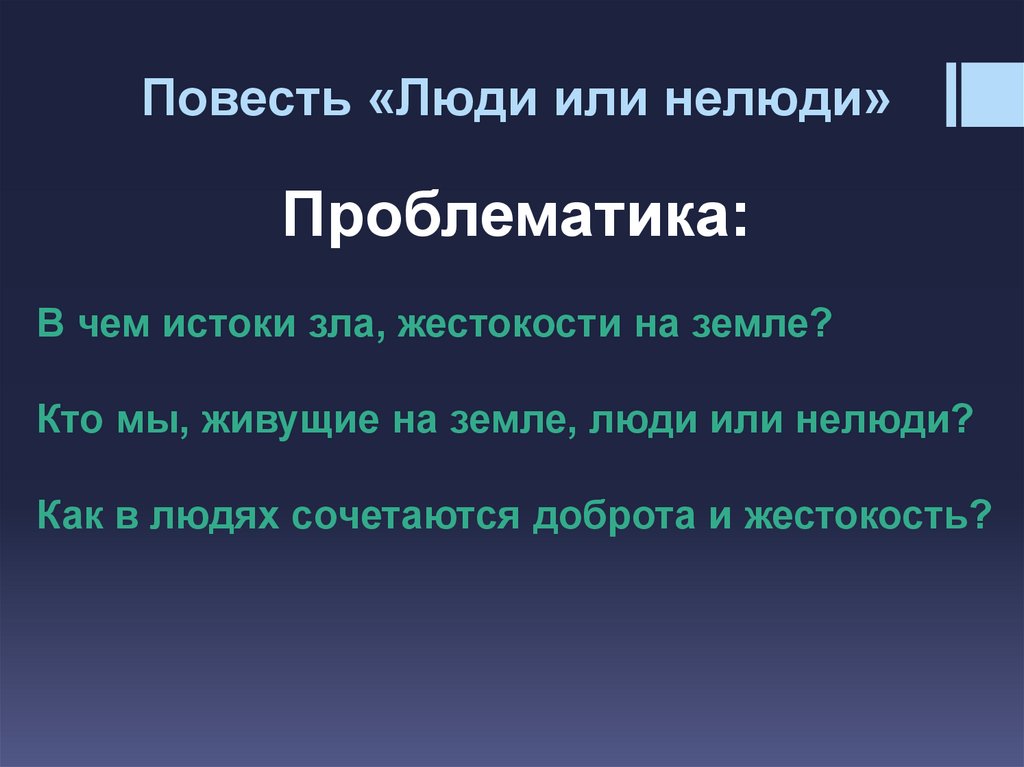 Повесть «Люди или нелюди»

Проблематика:

В чем истоки зла, жестокости на земле?

Кто мы, живущие на земле, люди или нелюди?

Как в людях сочетаются доброта и жестокость?